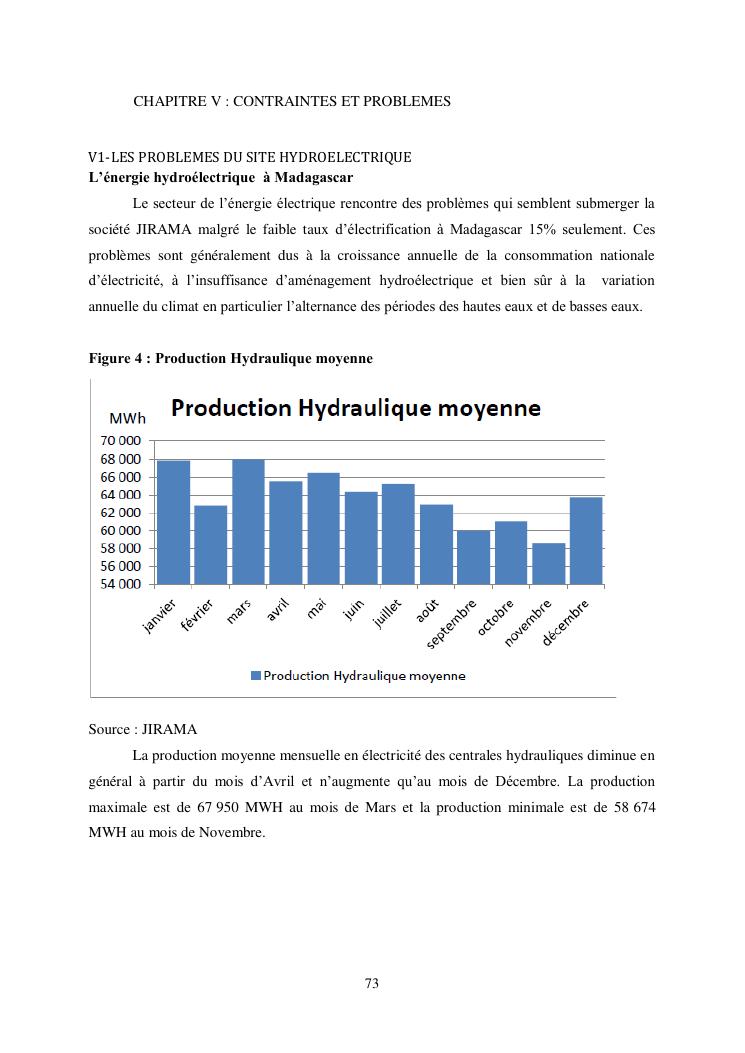 CHAPITRE V : CONTRAINTES ET PROBLEMES

V1-LES PROBLEMES DU SITE HYDROELECTRIQUE
L'énergie hydroélectrique à Madagascar

Le secteur de l'énergie électrique rencontre des problèmes qui semblent submerger la société JIRAMA malgré le faible taux d'électrification à Madagascar 15% seulement. Ces problèmes sont généralement dus à la croissance annuelle de la consommation nationale d'électricité, à l'insuffisance d'aménagement hydroélectrique et bien sûr à la variation annuelle du climat en particulier l'alternance des périodes des hautes eaux et de basses eaux.

Figure 4 : Production Hydraulique moyenne

MWh
Production Hydraulique moyenne
70 000
68 000
66 000
64 000
62 000
60 000
58 000
56 000
54 000
janvier février mars avril mai juin juillet août septembre octobre novembre décembre
Production Hydraulique moyenne

Source : JIRAMA

La production moyenne mensuelle en électricité des centrales hydrauliques diminue en général à partir du mois d'Avril et n'augmente qu'au mois de Décembre. La production maximale est de 67 950 MWH au mois de Mars et la production minimale est de 58 674 MWH au mois de Novembre.

73